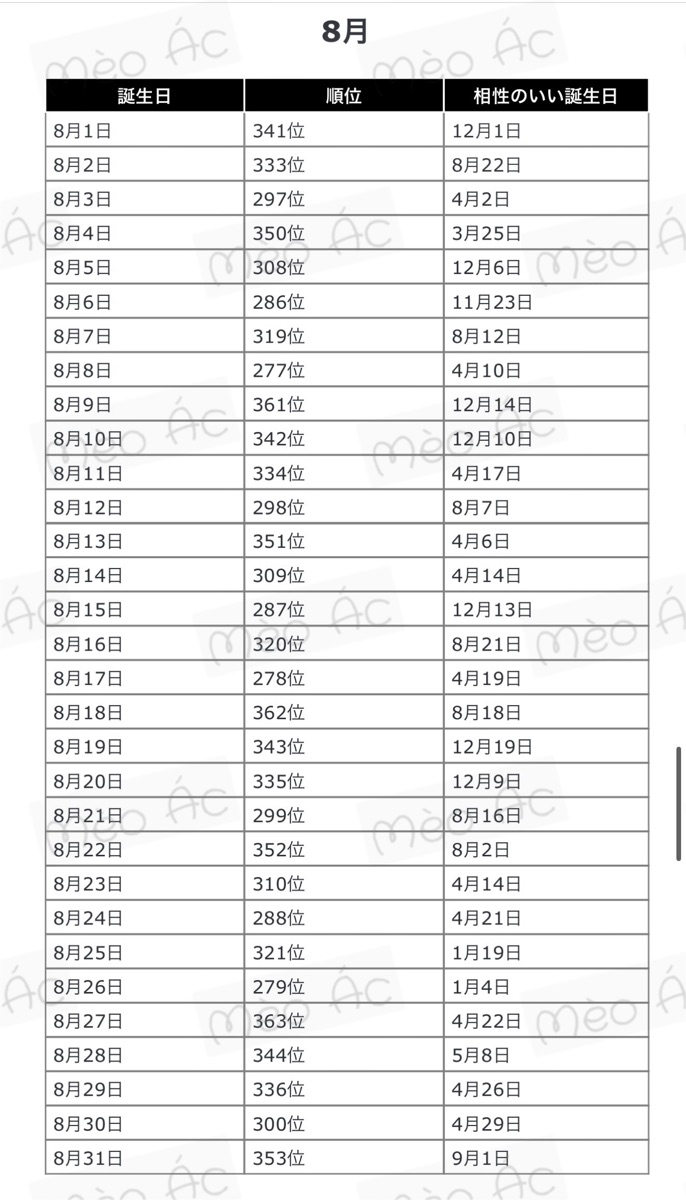 8月

| 誕生日 | 順位 | 相性のいい誕生日 |
|---|---|---|
| 8月1日 | 341位 | 12月1日 |
| 8月2日 | 333位 | 8月22日 |
| 8月3日 | 297位 | 4月2日 |
| 8月4日 | 350位 | 3月25日 |
| 8月5日 | 308位 | 12月6日 |
| 8月6日 | 286位 | 11月23日 |
| 8月7日 | 319位 | 8月12日 |
| 8月8日 | 277位 | 4月10日 |
| 8月9日 | 361位 | 12月14日 |
| 8月10日 | 342位 | 12月10日 |
| 8月11日 | 334位 | 4月17日 |
| 8月12日 | 298位 | 8月7日 |
| 8月13日 | 351位 | 4月6日 |
| 8月14日 | 309位 | 4月14日 |
| 8月15日 | 287位 | 12月13日 |
| 8月16日 | 320位 | 8月21日 |
| 8月17日 | 278位 | 4月19日 |
| 8月18日 | 362位 | 8月18日 |
| 8月19日 | 343位 | 12月19日 |
| 8月20日 | 335位 | 12月9日 |
| 8月21日 | 299位 | 8月16日 |
| 8月22日 | 352位 | 8月2日 |
| 8月23日 | 310位 | 4月14日 |
| 8月24日 | 288位 | 4月21日 |
| 8月25日 | 321位 | 1月19日 |
| 8月26日 | 279位 | 1月4日 |
| 8月27日 | 363位 | 4月22日 |
| 8月28日 | 344位 | 5月8日 |
| 8月29日 | 336位 | 4月26日 |
| 8月30日 | 300位 | 4月29日 |
| 8月31日 | 353位 | 9月1日 |

mèo Ác